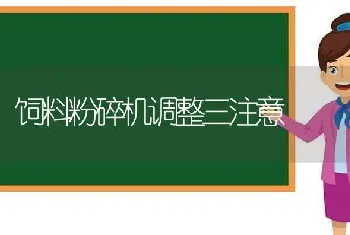 饲料粉碎机调整三注意